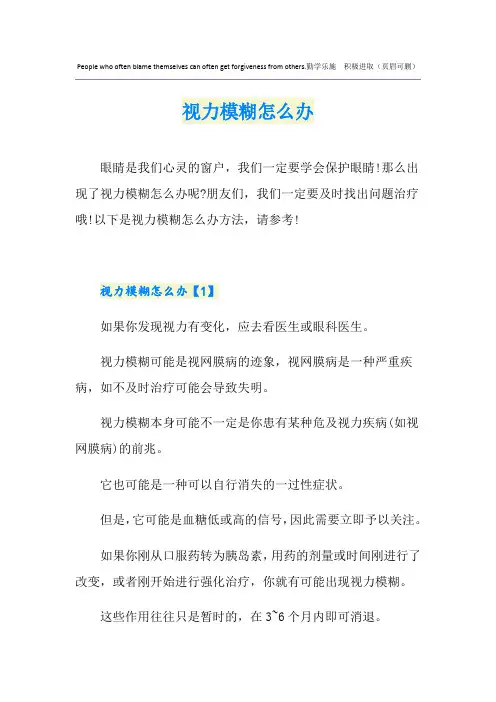 People who often blame themselves can often get forgiveness from others.勤学乐施 积极进取（页眉可删）

视力模糊怎么办

眼睛是我们心灵的窗户，我们一定要学会保护眼睛！那么出现了视力模糊怎么办呢?朋友们，我们一定要及时找出问题治疗哦！以下是视力模糊怎么办方法，请参考！

视力模糊怎么办【1】

如果你发现视力有变化，应去看医生或眼科医生。

视力模糊可能是视网膜病的迹象，视网膜病是一种严重疾病，如不及时治疗可能会导致失明。

视力模糊本身可能不一定是你患有某种危及视力疾病(如视网膜病)的前兆。

它也可能是一种可以自行消失的一过性症状。

但是，它可能是血糖低或高的信号，因此需要立即予以关注。

如果你刚从口服药转为胰岛素，用药的剂量或时间刚进行了改变，或者刚开始进行强化治疗，你就有可能出现视力模糊。

这些作用往往只是暂时的，在 3~6 个月内即可消退。